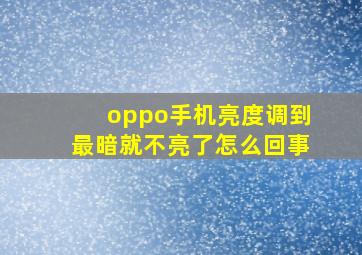 oppo手机亮度调到最暗就不亮了怎么回事